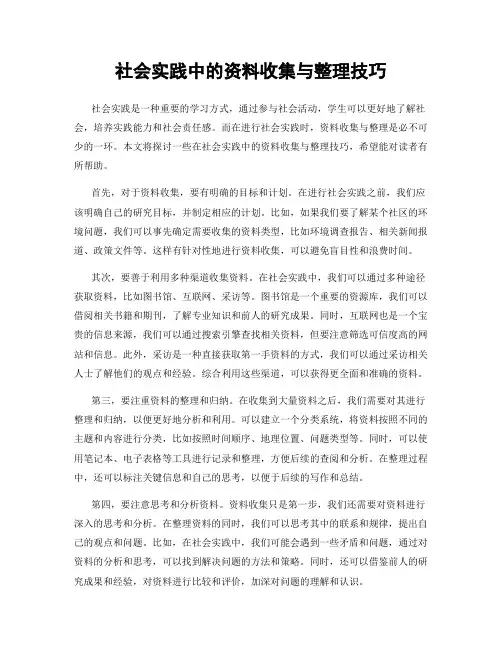 社会实践中的资料收集与整理技巧

社会实践是一种重要的学习方式，通过参与社会活动，学生可以更好地了解社会，培养实践能力和社会责任感。而在进行社会实践时，资料收集与整理是必不可少的一环。本文将探讨一些在社会实践中的资料收集与整理技巧，希望能对读者有所帮助。

首先，对于资料收集，要有明确的目标和计划。在进行社会实践之前，我们应该明确自己的研究目标，并制定相应的计划。比如，如果我们要了解某个社区的环境问题，我们可以事先确定需要收集的资料类型，比如环境调查报告、相关新闻报道、政策文件等。这样有针对性地进行资料收集，可以避免盲目性和浪费时间。

其次，要善于利用多种渠道收集资料。在社会实践中，我们可以通过多种途径获取资料，比如图书馆、互联网、采访等。图书馆是一个重要的资源库，我们可以借阅相关书籍和期刊，了解专业知识和前人的研究成果。同时，互联网也是一个宝贵的信息来源，我们可以通过搜索引擎查找相关资料，但要注意筛选可信度高的网站和信息。此外，采访是一种直接获取第一手资料的方式，我们可以通过采访相关人士了解他们的观点和经验。综合利用这些渠道，可以获得更全面和准确的资料。

第三，要注重资料的整理和归纳。在收集到大量资料之后，我们需要对其进行整理和归纳，以便更好地分析和利用。可以建立一个分类系统，将资料按照不同的主题和内容进行分类，比如按照时间顺序、地理位置、问题类型等。同时，可以使用笔记本、电子表格等工具进行记录和整理，方便后续的查阅和分析。在整理过程中，还可以标注关键信息和自己的思考，以便于后续的写作和总结。

第四，要注意思考和分析资料。资料收集只是第一步，我们还需要对资料进行深入的思考和分析。在整理资料的同时，我们可以思考其中的联系和规律，提出自己的观点和问题。比如，在社会实践中，我们可能会遇到一些矛盾和问题，通过对资料的分析和思考，可以找到解决问题的方法和策略。同时，还可以借鉴前人的研究成果和经验，对资料进行比较和评价，加深对问题的理解和认识。